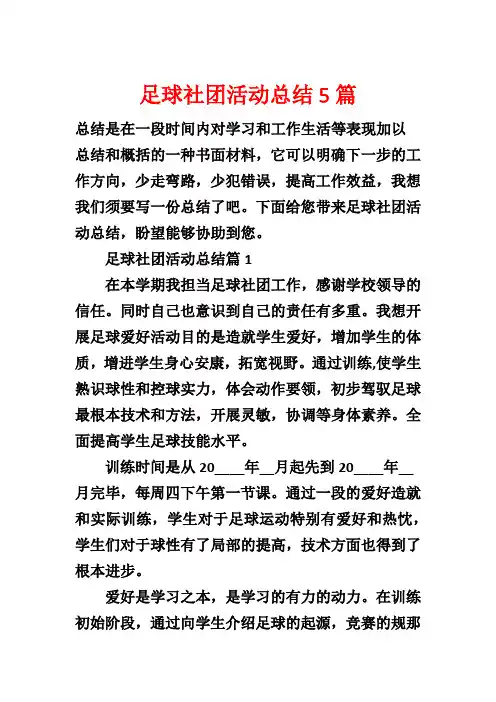 足球社团活动总结5篇

总结是在一段时间内对学习和工作生活等表现加以总结和概括的一种书面材料，它可以明确下一步的工作方向，少走弯路，少犯错误，提高工作效益，我想我们须要写一份总结了吧。下面给您带来足球社团活动总结，盼望能够协助到您。

足球社团活动总结篇1

在本学期我担当足球社团工作，感谢学校领导的信任。同时自己也意识到自己的责任有多重。我想开展足球爱好活动目的是造就学生爱好，增加学生的体质，增进学生身心安康，拓宽视野。通过训练,使学生熟识球性和控球实力，体会动作要领，初步驾驭足球最根本技术和方法，开展灵敏，协调等身体素养。全面提高学生足球技能水平。

训练时间是从20____年__月起先到20____年__月完毕，每周四下午第一节课。通过一段的爱好造就和实际训练，学生对于足球运动特别有爱好和热忱，学生们对于球性有了局部的提高，技术方面也得到了根本进步。

爱好是学习之本，是学习的有力的动力。在训练初始阶段，通过向学生介绍足球的起源，竞赛的规那